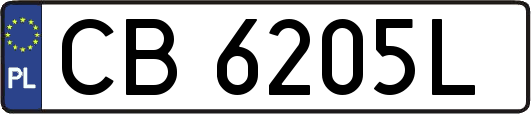 PL
CB 6205L